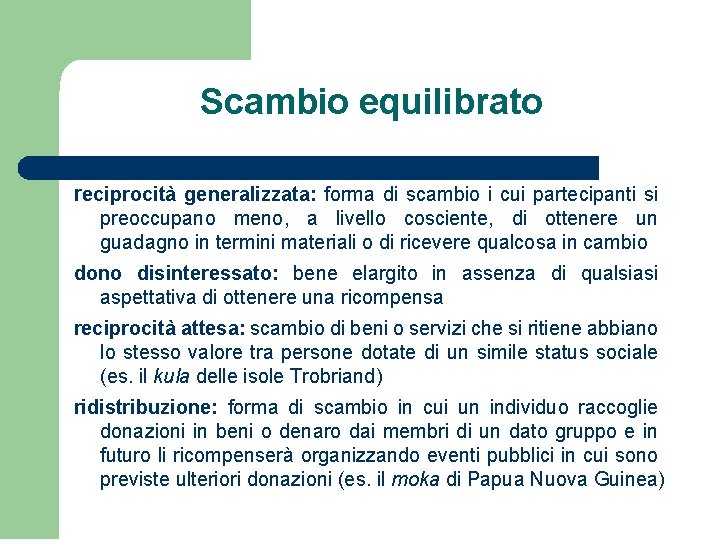 Scambio equilibrato

reciprocità generalizzata: forma di scambio i cui partecipanti si preoccupano meno, a livello cosciente, di ottenere un guadagno in termini materiali o di ricevere qualcosa in cambio

dono disinteressato: bene elargito in assenza di qualsiasi aspettativa di ottenere una ricompensa

reciprocità attesa: scambio di beni o servizi che si ritiene abbiano lo stesso valore tra persone dotate di un simile status sociale (es. il kula delle isole Trobriand)

ridistribuzione: forma di scambio in cui un individuo raccoglie donazioni in beni o denaro dai membri di un dato gruppo e in futuro li ricompenserà organizzando eventi pubblici in cui sono previste ulteriori donazioni (es. il moka di Papua Nuova Guinea)